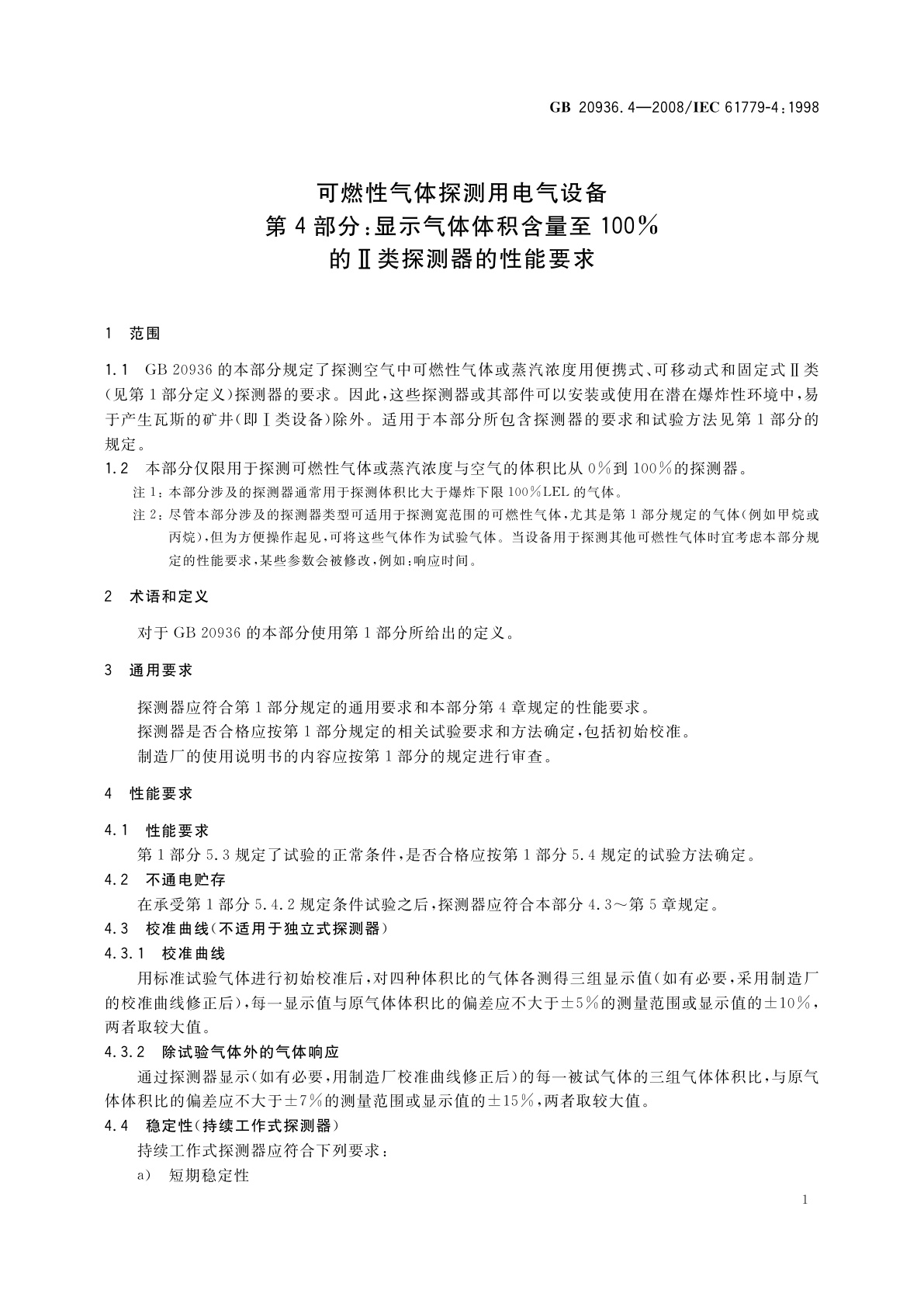 GB 20936.4—2008/IEC 61779-4:1998

可燃性气体探测用电气设备
第4部分:显示气体体积含量至100%
的Ⅱ类探测器的性能要求

1 范围

1.1 GB 20936的本部分规定了探测空气中可燃性气体或蒸汽浓度用便携式、可移动式和固定式Ⅱ类(见第1部分定义)探测器的要求。因此,这些探测器或其部件可以安装或使用在潜在爆炸性环境中,易于产生瓦斯的矿井(即Ⅰ类设备)除外。适用于本部分所包含探测器的要求和试验方法见第1部分的规定。

1.2 本部分仅限用于探测可燃性气体或蒸汽浓度与空气的体积比从0%到100%的探测器。

注1:本部分涉及的探测器通常用于探测体积比大于爆炸下限100%LEL的气体。

注2:尽管本部分涉及的探测器类型可适用于探测宽范围的可燃性气体,尤其是第1部分规定的气体(例如甲烷或丙烷),但为方便操作起见,可将这些气体作为试验气体。当设备用于探测其他可燃性气体时宜考虑本部分规定的性能要求,某些参数会被修改,例如:响应时间。

2 术语和定义

对于GB 20936的本部分使用第1部分所给出的定义。

3 通用要求

探测器应符合第1部分规定的通用要求和本部分第4章规定的性能要求。

探测器是否合格应按第1部分规定的相关试验要求和方法确定,包括初始校准。

制造厂的使用说明书的内容应按第1部分的规定进行审查。

4 性能要求

4.1 性能要求

第1部分5.3规定了试验的正常条件,是否合格应按第1部分5.4规定的试验方法确定。

4.2 不通电贮存

在承受第1部分5.4.2规定条件试验之后,探测器应符合本部分4.3~第5章规定。

4.3 校准曲线(不适用于独立式探测器)

4.3.1 校准曲线

用标准试验气体进行初始校准后,对四种体积比的气体各测得三组显示值(如有必要,采用制造厂的校准曲线修正后),每一显示值与原气体体积比的偏差应不大于±5%的测量范围或显示值的±10%,两者取较大值。

4.3.2 除试验气体外的气体响应

通过探测器显示(如有必要,用制造厂校准曲线修正后)的每一被试气体的三组气体体积比,与原气体体积比的偏差应不大于±7%的测量范围或显示值的±15%,两者取较大值。

4.4 稳定性(持续工作式探测器)

持续工作式探测器应符合下列要求:

a) 短期稳定性

1